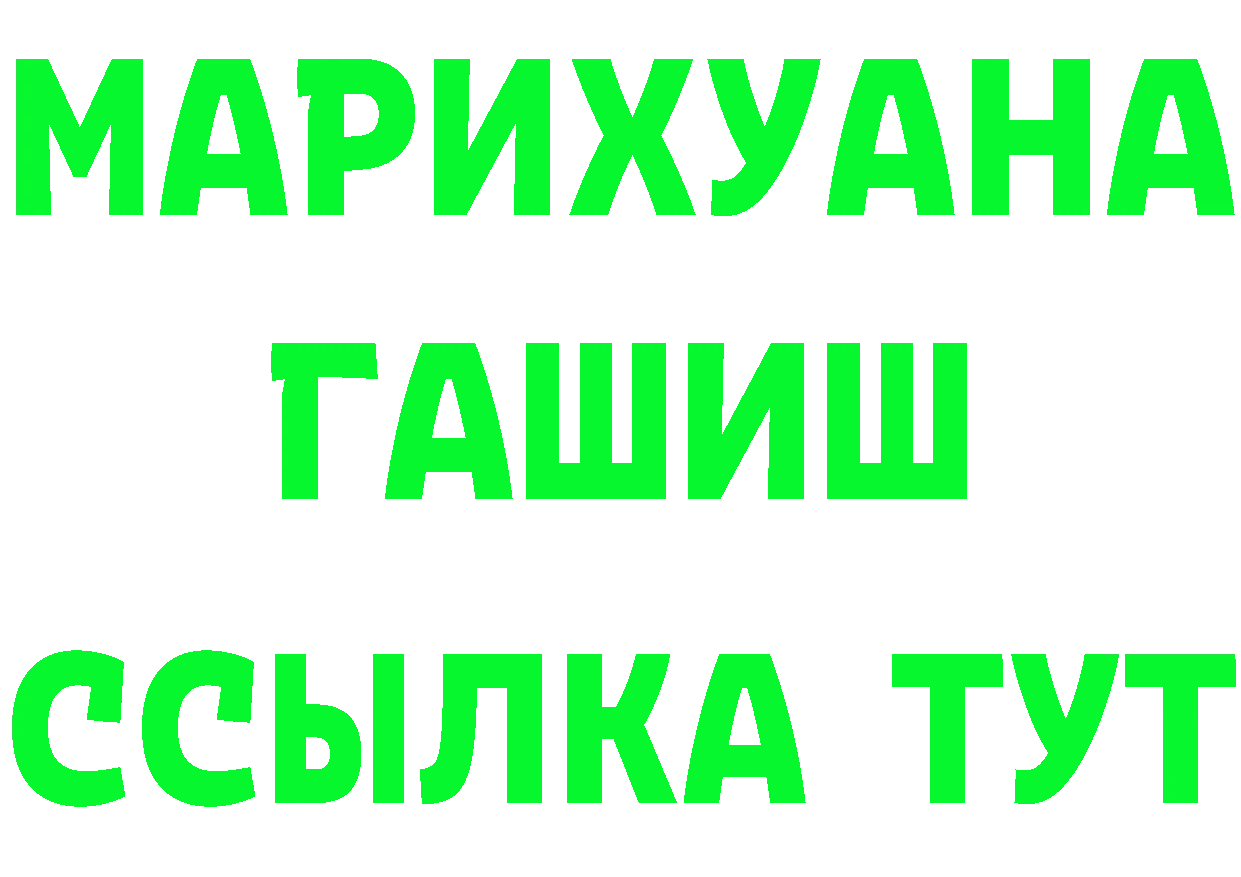 МАРИХУАНА
ГАШИШ
ССЫЛКА ТУТ